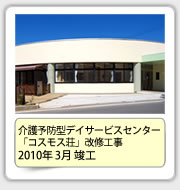 介護予防型デイサービスセンター
「コスモス荘」改修工事
2010年 3月 竣工